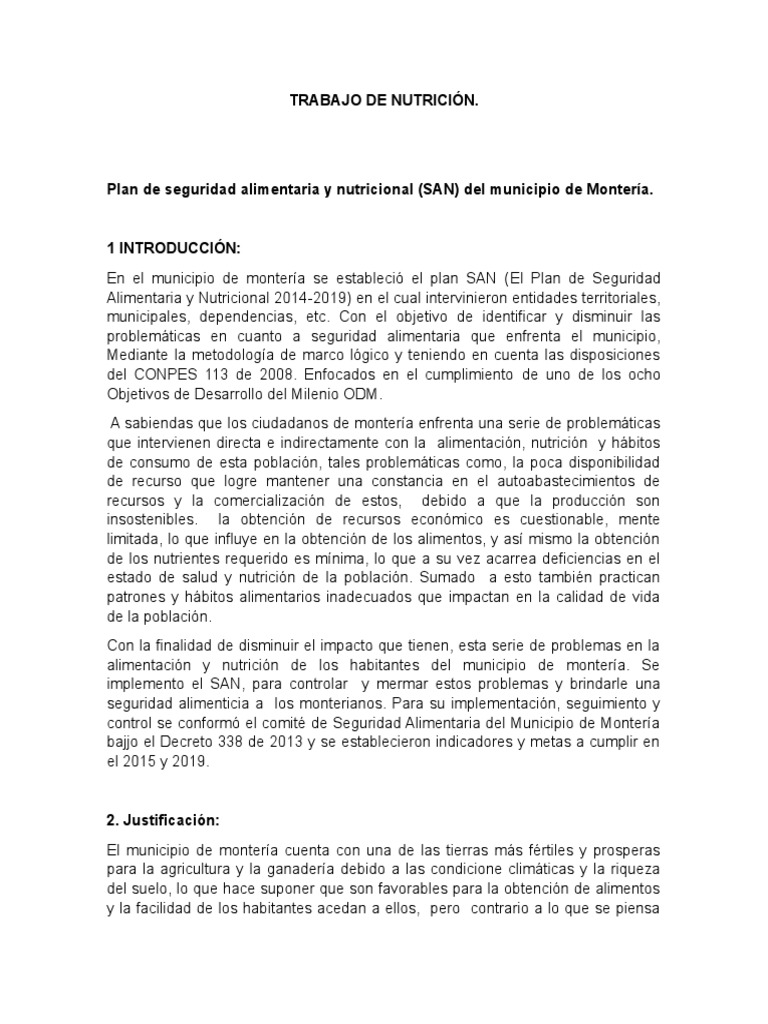 TRABAJO DE NUTRICIÓN.

Plan de seguridad alimentaria y nutricional (SAN) del municipio de Montería.

1 INTRODUCCIÓN:

En el municipio de montería se estableció el plan SAN (El Plan de Seguridad Alimentaria y Nutricional 2014-2019) en el cual intervinieron entidades territoriales, municipales, dependencias, etc. Con el objetivo de identificar y disminuir las problemáticas en cuanto a seguridad alimentaria que enfrenta el municipio, Mediante la metodología de marco lógico y teniendo en cuenta las disposiciones del CONPES 113 de 2008. Enfocados en el cumplimiento de uno de los ocho Objetivos de Desarrollo del Milenio ODM.

A sabiendas que los ciudadanos de montería enfrenta una serie de problemáticas que intervienen directa e indirectamente con la alimentación, nutrición y hábitos de consumo de esta población, tales problemáticas como, la poca disponibilidad de recurso que logre mantener una constancia en el autoabastecimientos de recursos y la comercialización de estos, debido a que la producción son insostenibles. la obtención de recursos económico es cuestionable, mente limitada, lo que influye en la obtención de los alimentos, y así mismo la obtención de los nutrientes requerido es mínima, lo que a su vez acarrea deficiencias en el estado de salud y nutrición de la población. Sumado a esto también practican patrones y hábitos alimentarios inadecuados que impactan en la calidad de vida de la población.

Con la finalidad de disminuir el impacto que tienen, esta serie de problemas en la alimentación y nutrición de los habitantes del municipio de montería. Se implemento el SAN, para controlar y mermar estos problemas y brindarle una seguridad alimenticia a los monterianos. Para su implementación, seguimiento y control se conformó el comité de Seguridad Alimentaria del Municipio de Montería bajjo el Decreto 338 de 2013 y se establecieron indicadores y metas a cumplir en el 2015 y 2019.

2. Justificación:

El municipio de montería cuenta con una de las tierras más fértiles y prosperas para la agricultura y la ganadería debido a las condicione climáticas y la riqueza del suelo, lo que hace suponer que son favorables para la obtención de alimentos y la facilidad de los habitantes acedan a ellos, pero contrario a lo que se piensa